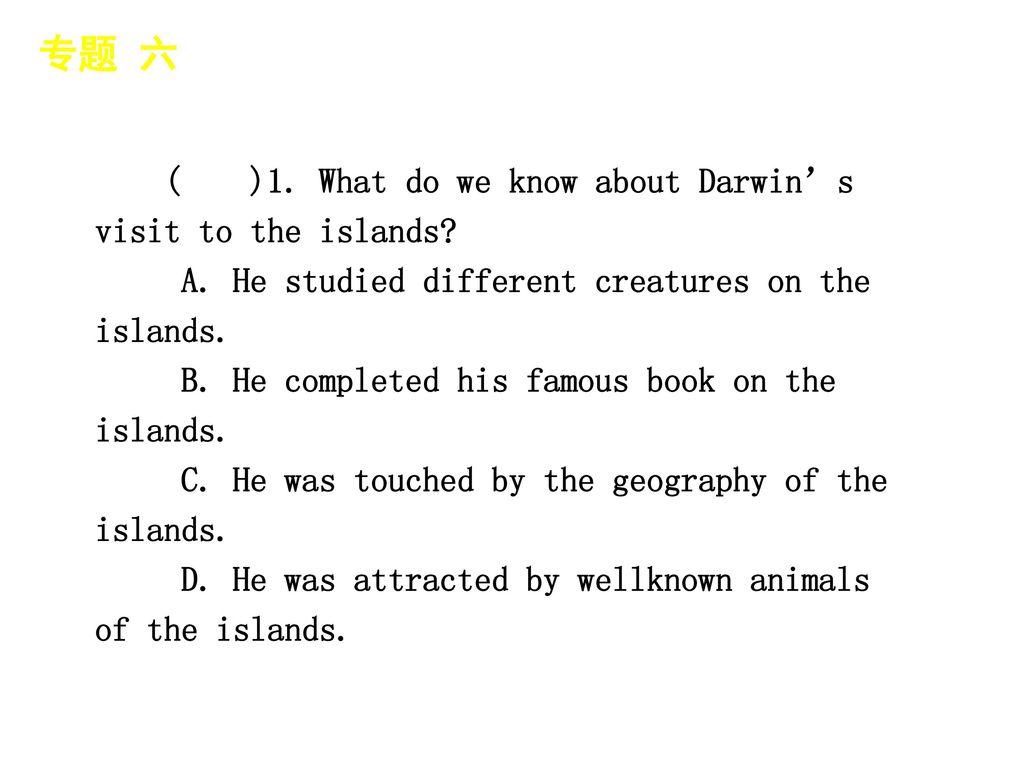 专题 六

(　　)1. What do we know about Darwin’s visit to the islands?

A. He studied different creatures on the islands.

B. He completed his famous book on the islands.

C. He was touched by the geography of the islands.

D. He was attracted by wellknown animals of the islands.